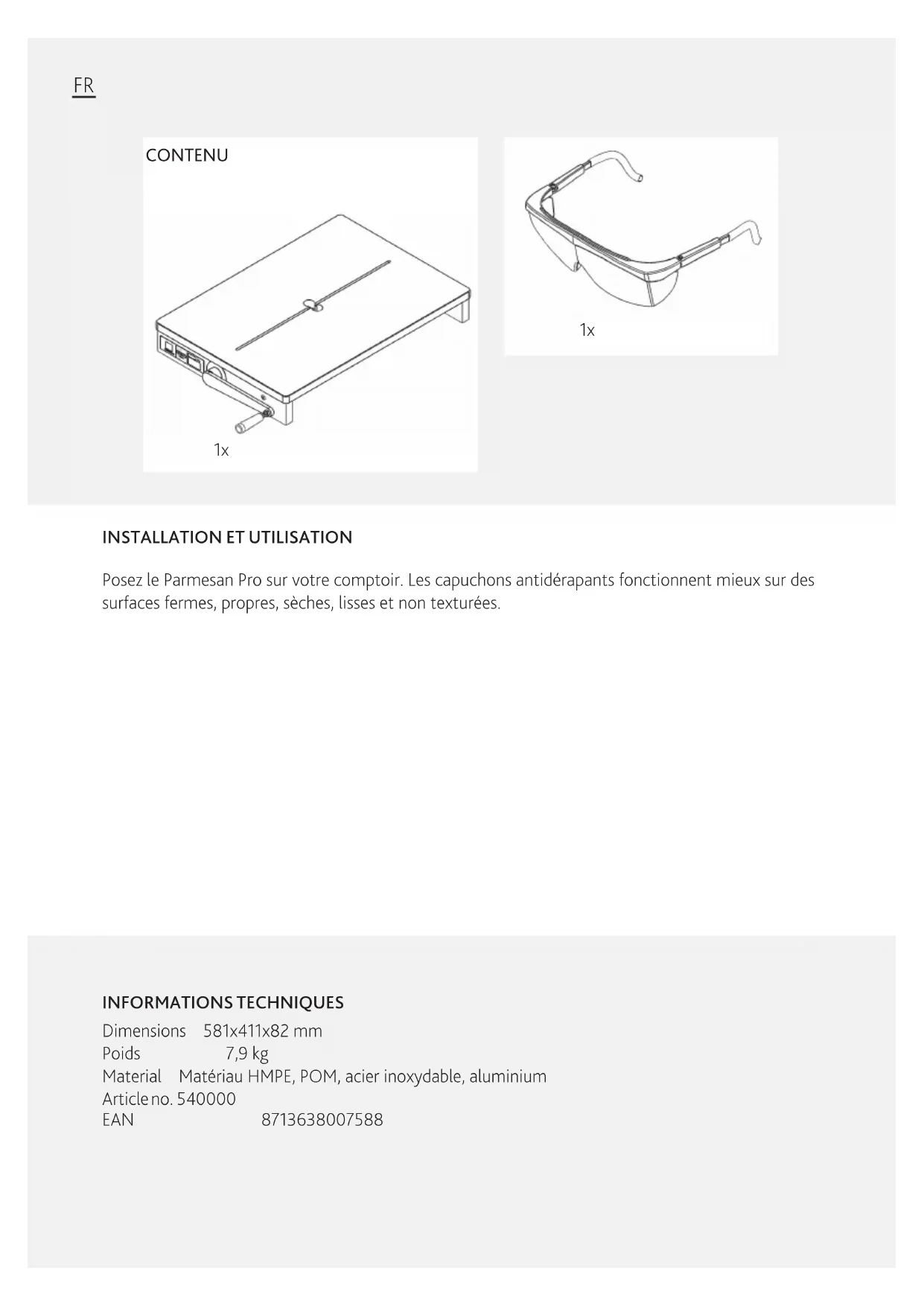 FR

CONTENU

1x

1x

INSTALLATION ET UTILISATION

Posez le Parmesan Pro sur votre comptoir. Les capuchons antidérapants fonctionnent mieux sur des surfaces fermes, propres, sèches, lisses et non texturées.

INFORMATIONS TECHNIQUES
Dimensions 581x411x82 mm
Poids 7,9 kg
Material Matériau HMPE, POM, acier inoxydable, aluminium
Article no. 540000
EAN 8713638007588